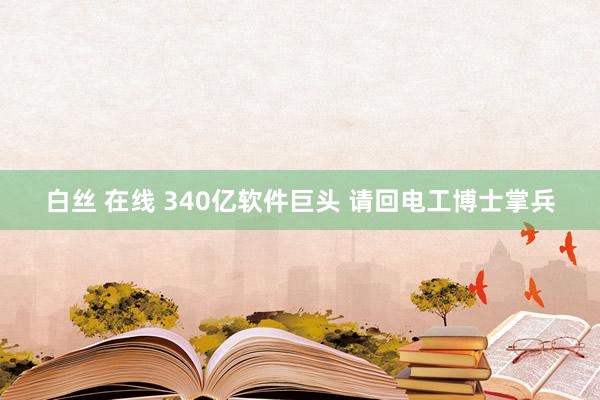 白丝 在线 340亿软件巨头 请回电工博士掌兵